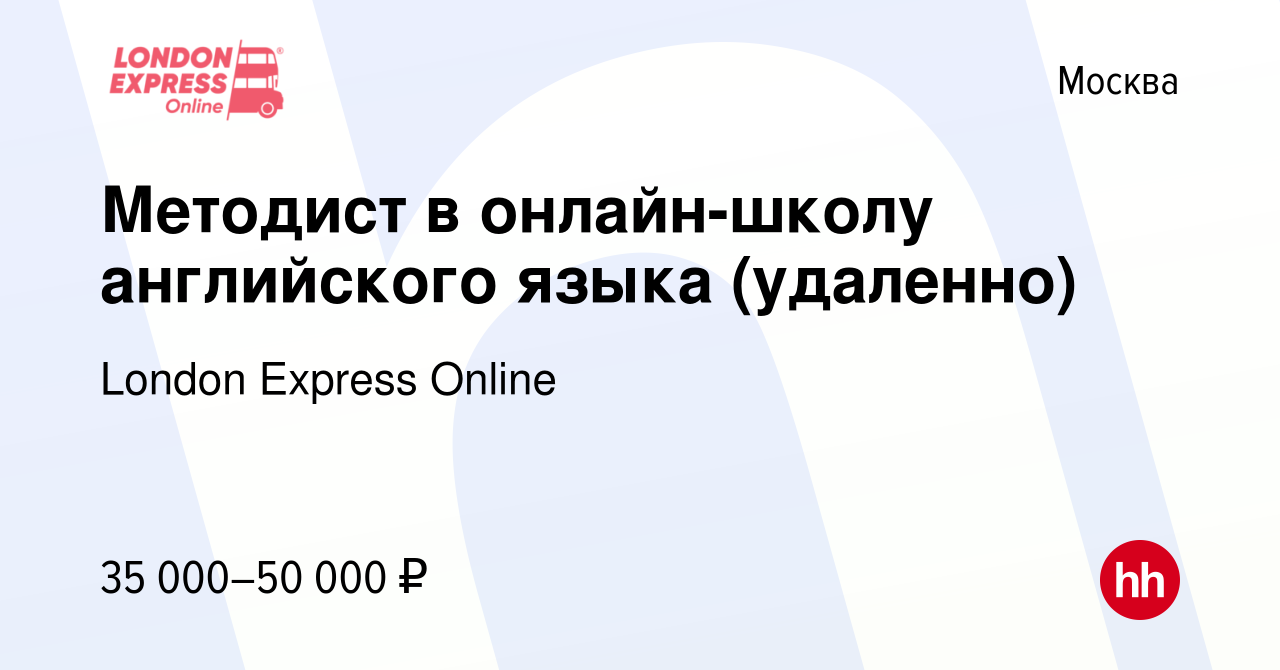 LONDON EXPRESS Online

Москва

Методист в онлайн-школу английского языка (удаленно)

London Express Online

35 000–50 000 ₽

hh